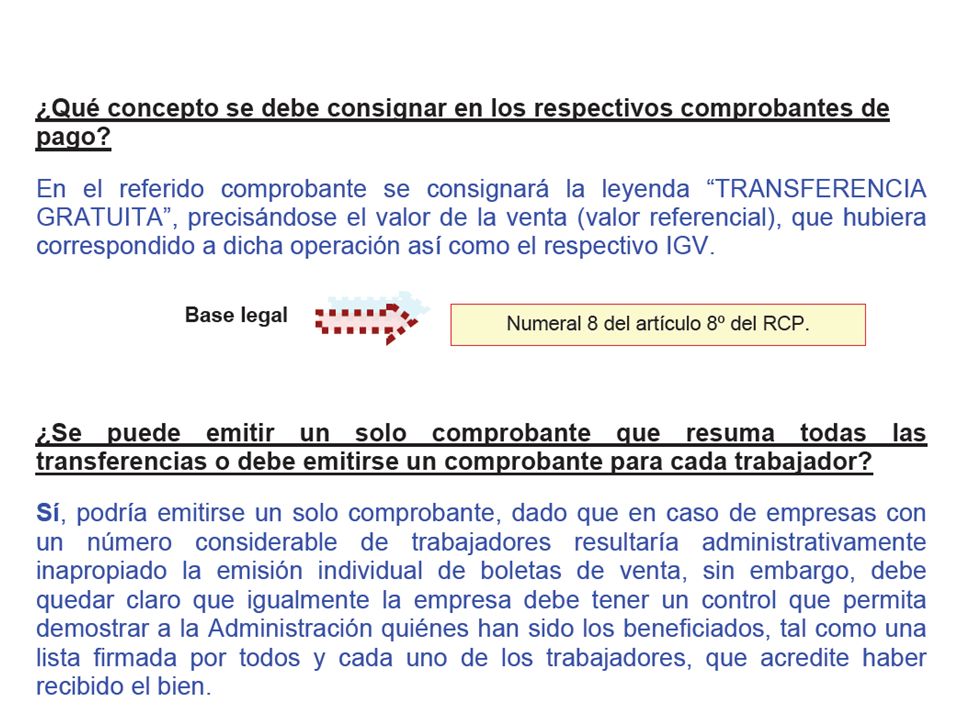 ¿Qué concepto se debe consignar en los respectivos comprobantes de pago?

En el referido comprobante se consignará la leyenda “TRANSFERENCIA GRATUITA”, precisándose el valor de la venta (valor referencial), que hubiera correspondido a dicha operación así como el respectivo IGV.

Base legal

Numeral 8 del artículo 8º del RCP.

¿Se puede emitir un solo comprobante que resuma todas las transferencias o debe emitirse un comprobante para cada trabajador?

Sí, podría emitirse un solo comprobante, dado que en caso de empresas con un número considerable de trabajadores resultaría administrativamente inapropiado la emisión individual de boletas de venta, sin embargo, debe quedar claro que igualmente la empresa debe tener un control que permita demostrar a la Administración quiénes han sido los beneficiados, tal como una lista firmada por todos y cada uno de los trabajadores, que acredite haber recibido el bien.